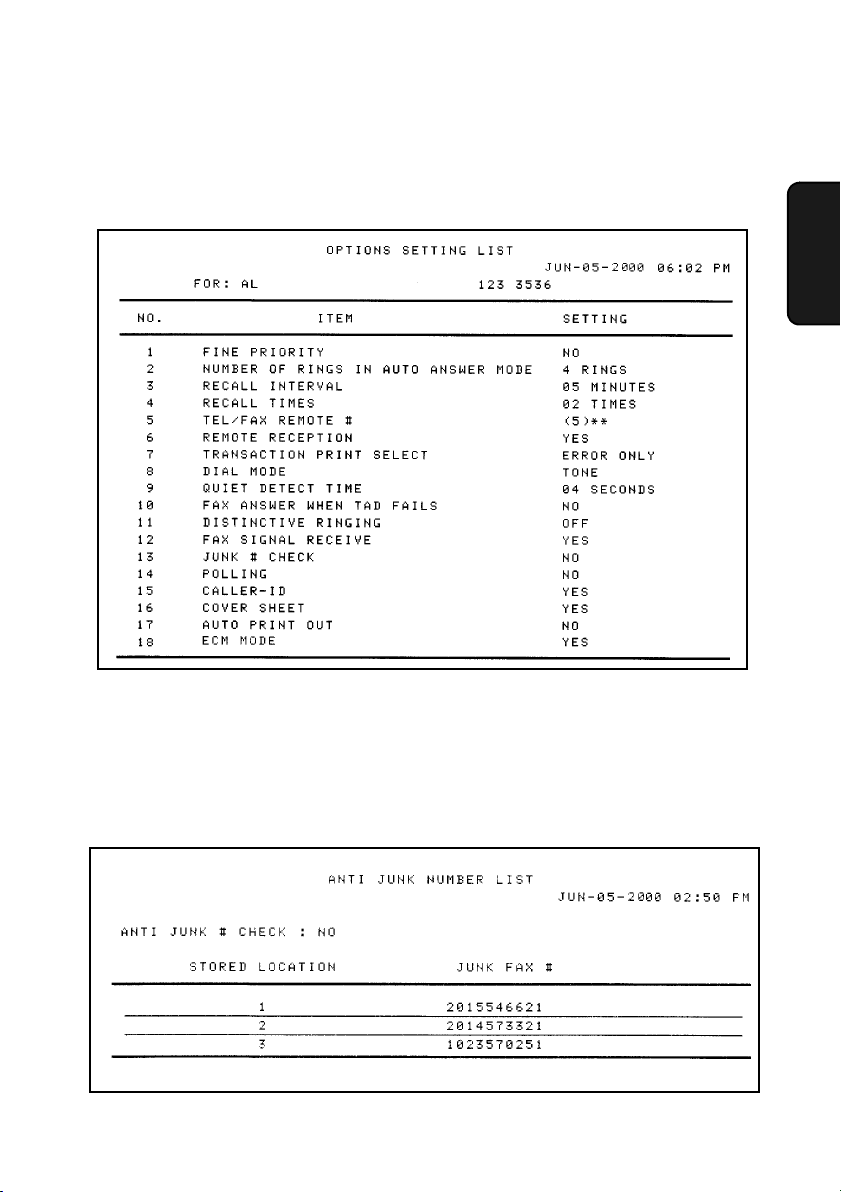 OPTIONS SETTING LIST

JUN-05-2000 06:02 PM

FOR: AL 123 3536

| NO. | ITEM | SETTING |
|---|---|---|
| 1 | FINE PRIORITY | NO |
| 2 | NUMBER OF RINGS IN AUTO ANSWER MODE | 4 RINGS |
| 3 | RECALL INTERVAL | 05 MINUTES |
| 4 | RECALL TIMES | 02 TIMES |
| 5 | TEL/FAX REMOTE # | (5)** |
| 6 | REMOTE RECEPTION | YES |
| 7 | TRANSACTION PRINT SELECT | ERROR ONLY |
| 8 | DIAL MODE | TONE |
| 9 | QUIET DETECT TIME | 04 SECONDS |
| 10 | FAX ANSWER WHEN TAD FAILS | NO |
| 11 | DISTINCTIVE RINGING | OFF |
| 12 | FAX SIGNAL RECEIVE | YES |
| 13 | JUNK # CHECK | NO |
| 14 | POLLING | NO |
| 15 | CALLER-ID | YES |
| 16 | COVER SHEET | YES |
| 17 | AUTO PRINT OUT | NO |
| 18 | ECM MODE | YES |

ANTI JUNK NUMBER LIST

JUN-05-2000 02:50 PM

ANTI JUNK # CHECK : NO

| STORED LOCATION | JUNK FAX # |
|---|---|
| 1 | 2015546621 |
| 2 | 2014573321 |
| 3 | 1023570251 |